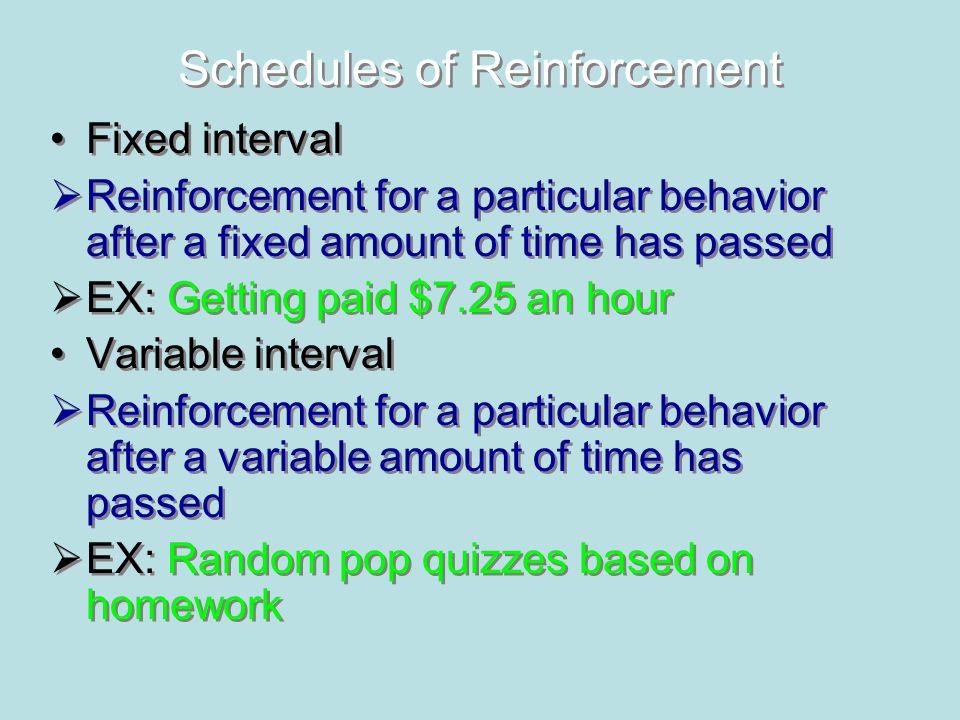 Schedules of Reinforcement

• Fixed interval

➢ Reinforcement for a particular behavior after a fixed amount of time has passed

➢ EX: Getting paid \$7.25 an hour

• Variable interval

➢ Reinforcement for a particular behavior after a variable amount of time has passed

➢ EX: Random pop quizzes based on homework